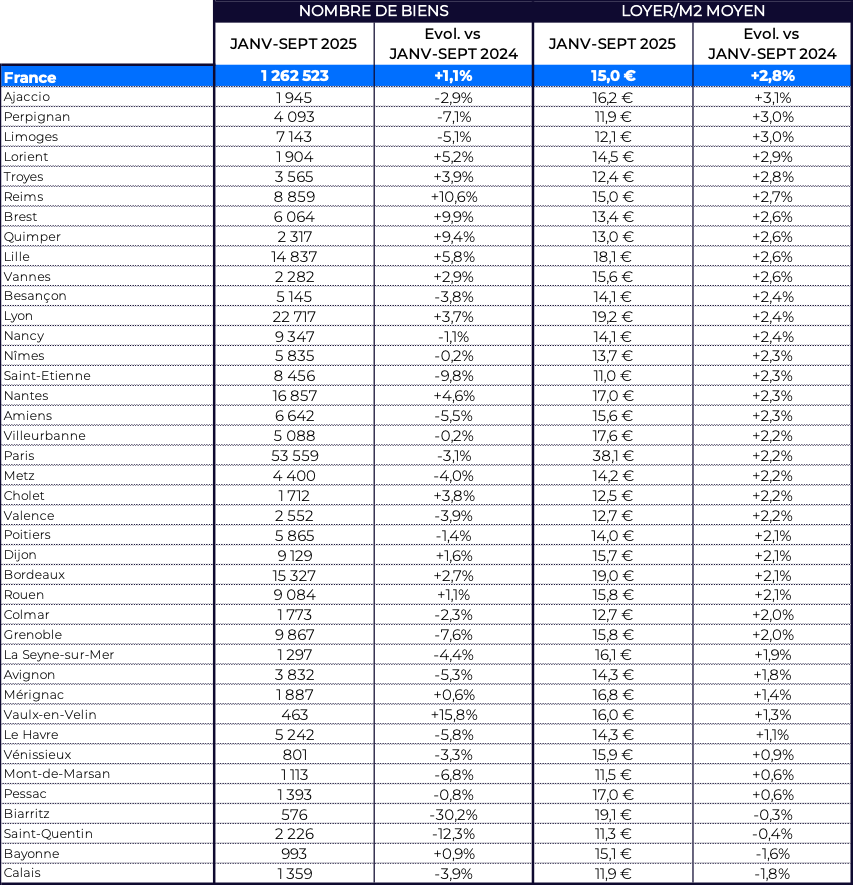 |  | NOMBRE DE BIENS | | LOYER/M2 MOYEN | |
|---|---|---|---|---|
|  | JANV-SEPT 2025 | Evol. vs JANV-SEPT 2024 | JANV-SEPT 2025 | Evol. vs JANV-SEPT 2024 |
| France | 1 262 523 | +1,1% | 15,0 € | +2,8% |
| Ajaccio | 1 945 | -2,9% | 16,2 € | +3,1% |
| Perpignan | 4 093 | -7,1% | 11,9 € | +3,0% |
| Limoges | 7 143 | -5,1% | 12,1 € | +3,0% |
| Lorient | 1 904 | +5,2% | 14,5 € | +2,9% |
| Troyes | 3 565 | +3,9% | 12,4 € | +2,8% |
| Reims | 8 859 | +10,6% | 15,0 € | +2,7% |
| Brest | 6 064 | +9,9% | 13,4 € | +2,6% |
| Quimper | 2 317 | +9,4% | 13,0 € | +2,6% |
| Lille | 14 837 | +5,8% | 18,1 € | +2,6% |
| Vannes | 2 282 | +2,9% | 15,6 € | +2,6% |
| Besançon | 5 145 | -3,8% | 14,1 € | +2,4% |
| Lyon | 22 717 | +3,7% | 19,2 € | +2,4% |
| Nancy | 9 347 | -1,1% | 14,1 € | +2,4% |
| Nîmes | 5 835 | -0,2% | 13,7 € | +2,3% |
| Saint-Etienne | 8 456 | -9,8% | 11,0 € | +2,3% |
| Nantes | 16 857 | +4,6% | 17,0 € | +2,3% |
| Amiens | 6 642 | -5,5% | 15,6 € | +2,3% |
| Villeurbanne | 5 088 | -0,2% | 17,6 € | +2,2% |
| Paris | 53 559 | -3,1% | 38,1 € | +2,2% |
| Metz | 4 400 | -4,0% | 14,2 € | +2,2% |
| Cholet | 1 712 | +3,8% | 12,5 € | +2,2% |
| Valence | 2 552 | -3,9% | 12,7 € | +2,2% |
| Poitiers | 5 865 | -1,4% | 14,0 € | +2,1% |
| Dijon | 9 129 | +1,6% | 15,7 € | +2,1% |
| Bordeaux | 15 327 | +2,7% | 19,0 € | +2,1% |
| Rouen | 9 084 | +1,1% | 15,8 € | +2,1% |
| Colmar | 1 773 | -2,3% | 12,7 € | +2,0% |
| Grenoble | 9 867 | -7,6% | 15,8 € | +2,0% |
| La Seyne-sur-Mer | 1 297 | -4,4% | 16,1 € | +1,9% |
| Avignon | 3 832 | -5,3% | 14,3 € | +1,8% |
| Mérignac | 1 887 | +0,6% | 16,8 € | +1,4% |
| Vaulx-en-Velin | 463 | +15,8% | 16,0 € | +1,3% |
| Le Havre | 5 242 | -5,8% | 14,3 € | +1,1% |
| Vénissieux | 801 | -3,3% | 15,9 € | +0,9% |
| Mont-de-Marsan | 1 113 | -6,8% | 11,5 € | +0,6% |
| Pessac | 1 393 | -0,8% | 17,0 € | +0,6% |
| Biarritz | 576 | -30,2% | 19,1 € | -0,3% |
| Saint-Quentin | 2 226 | -12,3% | 11,3 € | -0,4% |
| Bayonne | 993 | +0,9% | 15,1 € | -1,6% |
| Calais | 1 359 | -3,9% | 11,9 € | -1,8% |